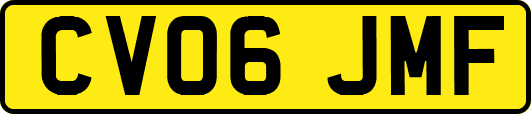 CV06 JMF